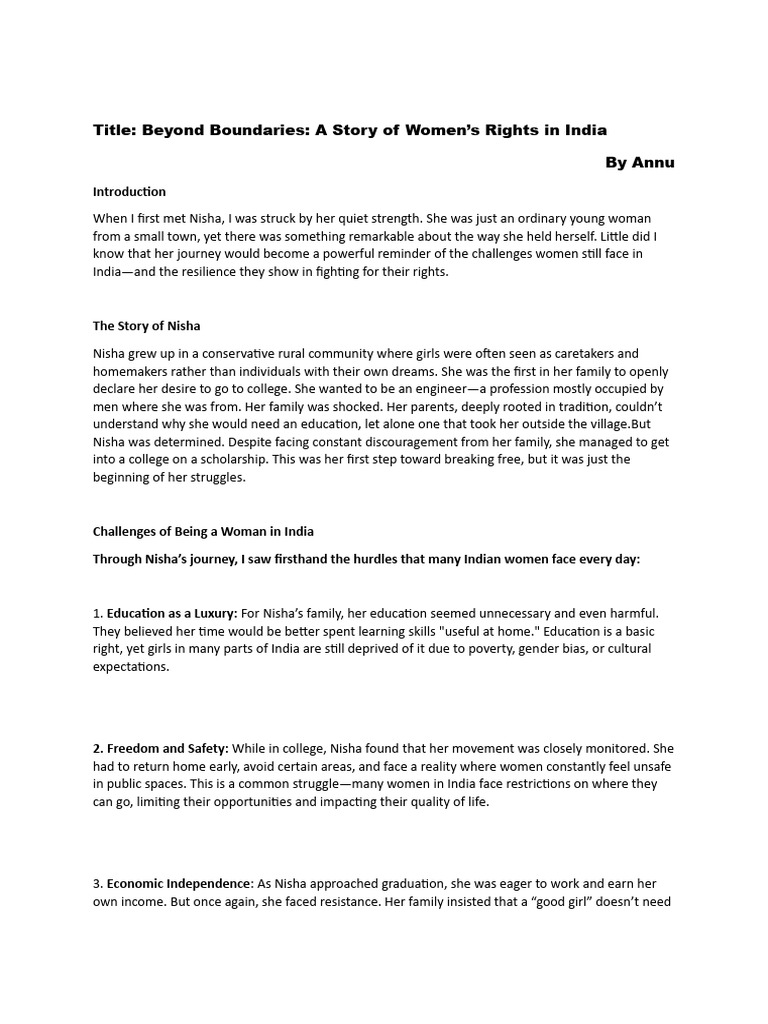 Title: Beyond Boundaries: A Story of Women's Rights in India

By Annu

Introduction

When I first met Nisha, I was struck by her quiet strength. She was just an ordinary young woman from a small town, yet there was something remarkable about the way she held herself. Little did I know that her journey would become a powerful reminder of the challenges women still face in India—and the resilience they show in fighting for their rights.

The Story of Nisha

Nisha grew up in a conservative rural community where girls were often seen as caretakers and homemakers rather than individuals with their own dreams. She was the first in her family to openly declare her desire to go to college. She wanted to be an engineer—a profession mostly occupied by men where she was from. Her family was shocked. Her parents, deeply rooted in tradition, couldn't understand why she would need an education, let alone one that took her outside the village.But Nisha was determined. Despite facing constant discouragement from her family, she managed to get into a college on a scholarship. This was her first step toward breaking free, but it was just the beginning of her struggles.

Challenges of Being a Woman in India

Through Nisha's journey, I saw firsthand the hurdles that many Indian women face every day:

1. Education as a Luxury: For Nisha's family, her education seemed unnecessary and even harmful. They believed her time would be better spent learning skills "useful at home." Education is a basic right, yet girls in many parts of India are still deprived of it due to poverty, gender bias, or cultural expectations.

2. Freedom and Safety: While in college, Nisha found that her movement was closely monitored. She had to return home early, avoid certain areas, and face a reality where women constantly feel unsafe in public spaces. This is a common struggle—many women in India face restrictions on where they can go, limiting their opportunities and impacting their quality of life.

3. Economic Independence: As Nisha approached graduation, she was eager to work and earn her own income. But once again, she faced resistance. Her family insisted that a "good girl" doesn't need